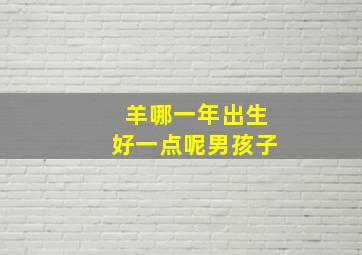 羊哪一年出生
好一点呢男孩子